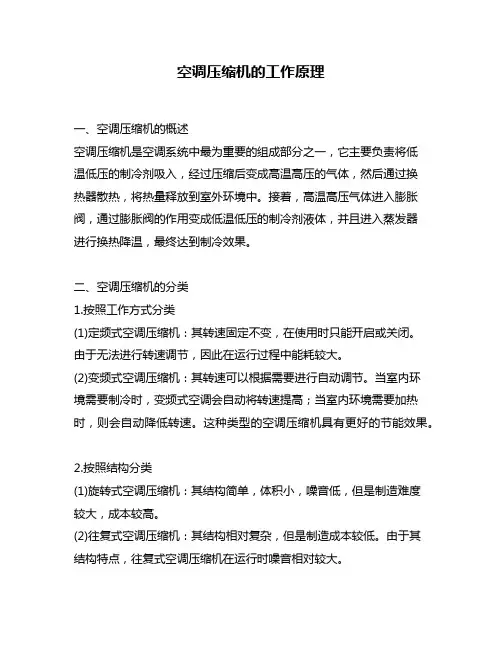 空调压缩机的工作原理

一、空调压缩机的概述

空调压缩机是空调系统中最为重要的组成部分之一，它主要负责将低温低压的制冷剂吸入，经过压缩后变成高温高压的气体，然后通过换热器散热，将热量释放到室外环境中。接着，高温高压气体进入膨胀阀，通过膨胀阀的作用变成低温低压的制冷剂液体，并且进入蒸发器进行换热降温，最终达到制冷效果。

二、空调压缩机的分类

1.按照工作方式分类

(1)定频式空调压缩机：其转速固定不变，在使用时只能开启或关闭。由于无法进行转速调节，因此在运行过程中能耗较大。

(2)变频式空调压缩机：其转速可以根据需要进行自动调节。当室内环境需要制冷时，变频式空调会自动将转速提高；当室内环境需要加热时，则会自动降低转速。这种类型的空调压缩机具有更好的节能效果。

2.按照结构分类

(1)旋转式空调压缩机：其结构简单，体积小，噪音低，但是制造难度较大，成本较高。

(2)往复式空调压缩机：其结构相对复杂，但是制造成本较低。由于其结构特点，往复式空调压缩机在运行时噪音相对较大。